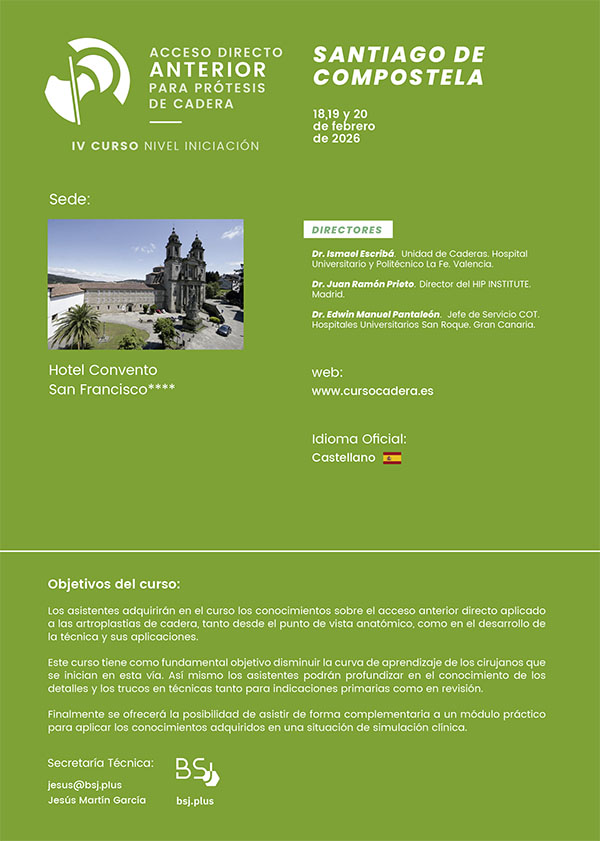 ACCESO DIRECTO
ANTERIOR
PARA PRÓTESIS
DE CADERA

IV CURSO NIVEL INICIACIÓN

SANTIAGO DE COMPOSTELA

18,19 y 20 de febrero de 2026

Sede:

Hotel Convento San Francisco****

DIRECTORES

Dr. Ismael Escribá. Unidad de Caderas. Hospital Universitario y Politécnico La Fe. Valencia.

Dr. Juan Ramón Prieto. Director del HIP INSTITUTE. Madrid.

Dr. Edwin Manuel Pantaleón. Jefe de Servicio COT. Hospitales Universitarios San Roque. Gran Canaria.

web:
www.cursocadera.es

Idioma Oficial:
Castellano

Objetivos del curso:

Los asistentes adquirirán en el curso los conocimientos sobre el acceso anterior directo aplicado a las artroplastias de cadera, tanto desde el punto de vista anatómico, como en el desarrollo de la técnica y sus aplicaciones.

Este curso tiene como fundamental objetivo disminuir la curva de aprendizaje de los cirujanos que se inician en esta vía. Así mismo los asistentes podrán profundizar en el conocimiento de los detalles y los trucos en técnicas tanto para indicaciones primarias como en revisión.

Finalmente se ofrecerá la posibilidad de asistir de forma complementaria a un módulo práctico para aplicar los conocimientos adquiridos en una situación de simulación clínica.

Secretaría Técnica:
jesus@bsj.plus
Jesús Martín García

BSJ
bsj.plus